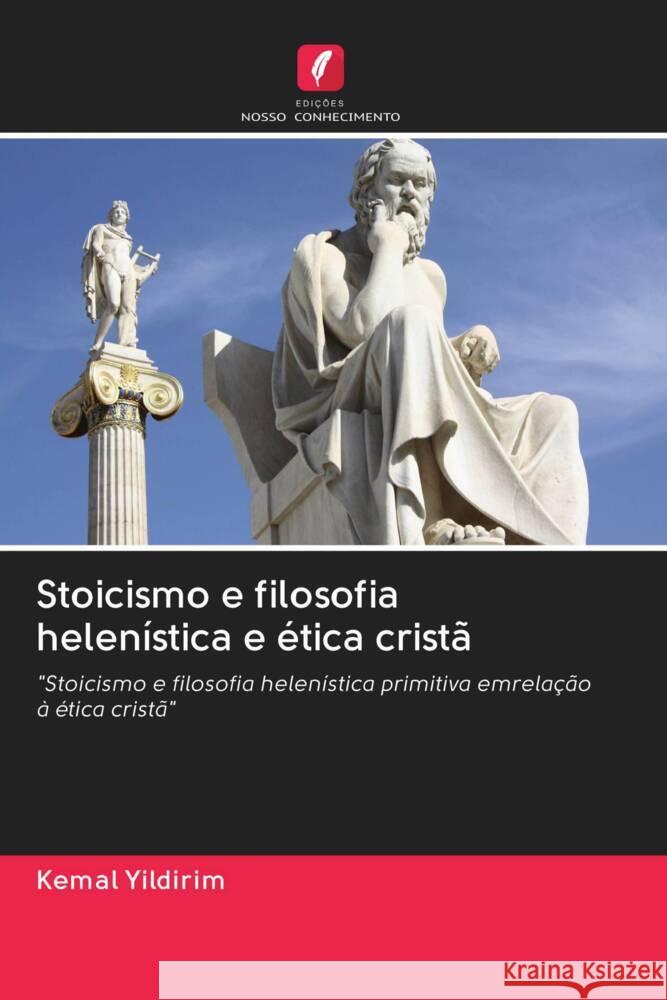 EDIÇÕES
NOSSO CONHECIMENTO

Stoicismo e filosofia helenística e ética cristã

"Stoicismo e filosofia helenística primitiva emrelação à ética cristã"

Kemal Yildirim